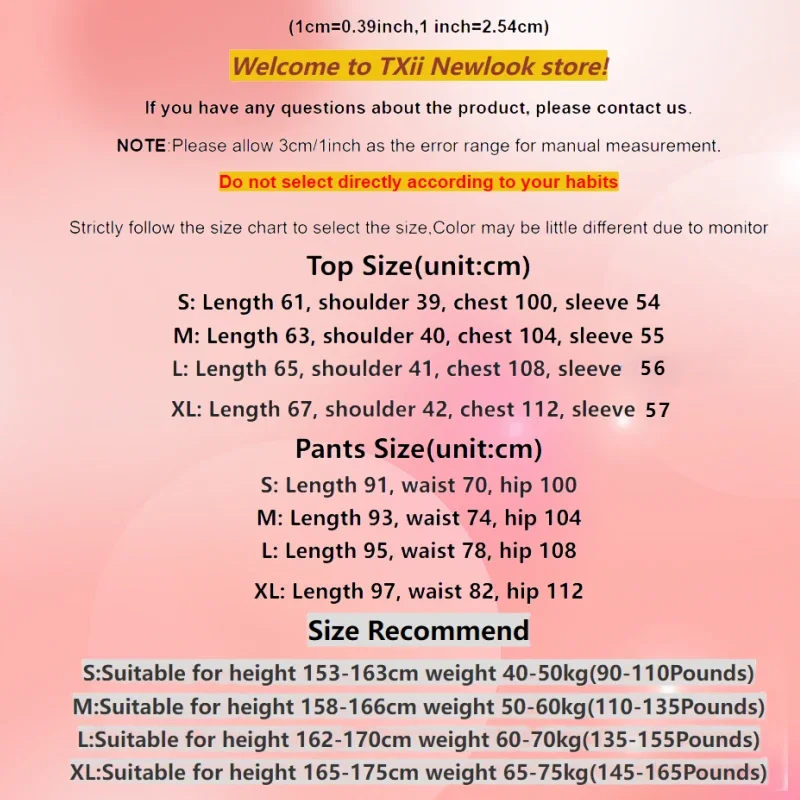 (1cm=0.39inch,1 inch=2.54cm)

Welcome to TXii Newlook store!

If you have any questions about the product, please contact us.

NOTE:Please allow 3cm/1inch as the error range for manual measurement.

Do not select directly according to your habits

Strictly follow the size chart to select the size,Color may be little different due to monitor

Top Size(unit:cm)

S: Length 61, shoulder 39, chest 100, sleeve 54
M: Length 63, shoulder 40, chest 104, sleeve 55
L: Length 65, shoulder 41, chest 108, sleeve 56
XL: Length 67, shoulder 42, chest 112, sleeve 57

Pants Size(unit:cm)

S: Length 91, waist 70, hip 100
M: Length 93, waist 74, hip 104
L: Length 95, waist 78, hip 108
XL: Length 97, waist 82, hip 112

Size Recommend

S:Suitable for height 153-163cm weight 40-50kg(90-110Pounds)
M:Suitable for height 158-166cm weight 50-60kg(110-135Pounds)
L:Suitable for height 162-170cm weight 60-70kg(135-155Pounds)
XL:Suitable for height 165-175cm weight 65-75kg(145-165Pounds)